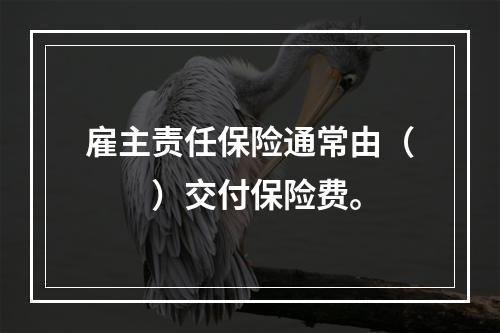 雇主责任保险通常由（ ）交付保险费。